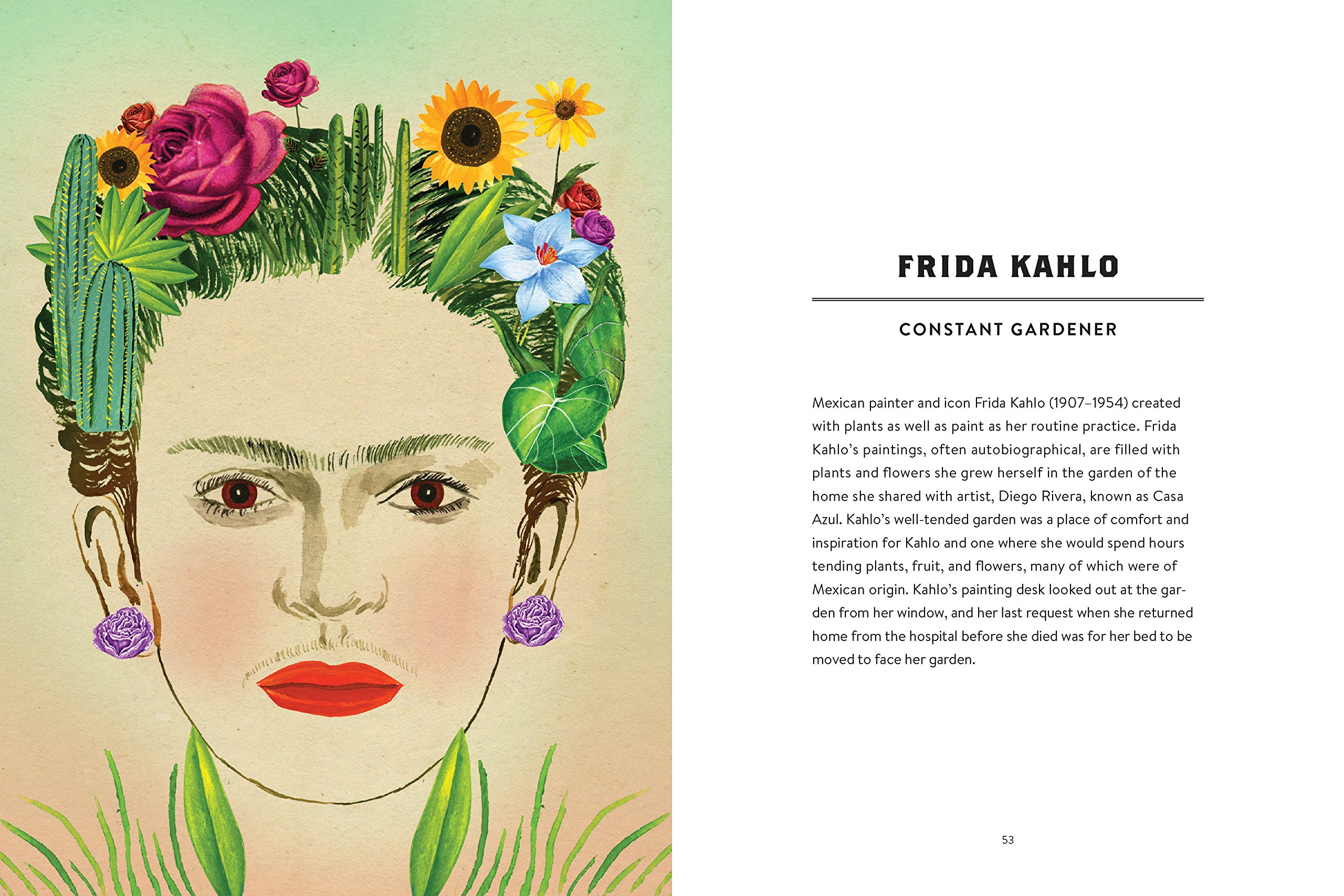 FRIDA KAHLO

CONSTANT GARDENER

Mexican painter and icon Frida Kahlo (1907–1954) created with plants as well as paint as her routine practice. Frida Kahlo's paintings, often autobiographical, are filled with plants and flowers she grew herself in the garden of the home she shared with artist, Diego Rivera, known as Casa Azul. Kahlo's well-tended garden was a place of comfort and inspiration for Kahlo and one where she would spend hours tending plants, fruit, and flowers, many of which were of Mexican origin. Kahlo's painting desk looked out at the garden from her window, and her last request when she returned home from the hospital before she died was for her bed to be moved to face her garden.

53